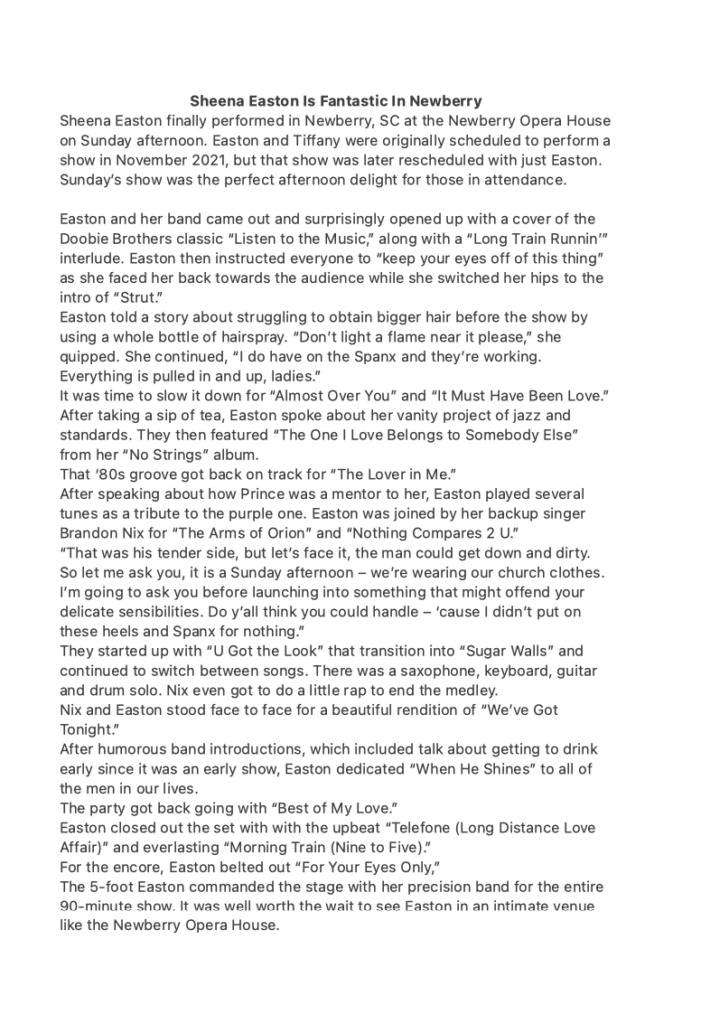 Sheena Easton Is Fantastic In Newberry

Sheena Easton finally performed in Newberry, SC at the Newberry Opera House on Sunday afternoon. Easton and Tiffany were originally scheduled to perform a show in November 2021, but that show was later rescheduled with just Easton. Sunday's show was the perfect afternoon delight for those in attendance.

Easton and her band came out and surprisingly opened up with a cover of the Doobie Brothers classic "Listen to the Music," along with a "Long Train Runnin'" interlude. Easton then instructed everyone to "keep your eyes off of this thing" as she faced her back towards the audience while she switched her hips to the intro of "Strut."

Easton told a story about struggling to obtain bigger hair before the show by using a whole bottle of hairspray. "Don't light a flame near it please," she quipped. She continued, "I do have on the Spanx and they're working. Everything is pulled in and up, ladies."

It was time to slow it down for "Almost Over You" and "It Must Have Been Love."

After taking a sip of tea, Easton spoke about her vanity project of jazz and standards. They then featured "The One I Love Belongs to Somebody Else" from her "No Strings" album.

That '80s groove got back on track for "The Lover in Me."

After speaking about how Prince was a mentor to her, Easton played several tunes as a tribute to the purple one. Easton was joined by her backup singer Brandon Nix for "The Arms of Orion" and "Nothing Compares 2 U."

"That was his tender side, but let's face it, the man could get down and dirty. So let me ask you, it is a Sunday afternoon – we're wearing our church clothes. I'm going to ask you before launching into something that might offend your delicate sensibilities. Do y'all think you could handle – 'cause I didn't put on these heels and Spanx for nothing."

They started up with "U Got the Look" that transition into "Sugar Walls" and continued to switch between songs. There was a saxophone, keyboard, guitar and drum solo. Nix even got to do a little rap to end the medley.

Nix and Easton stood face to face for a beautiful rendition of "We've Got Tonight."

After humorous band introductions, which included talk about getting to drink early since it was an early show, Easton dedicated "When He Shines" to all of the men in our lives.

The party got back going with "Best of My Love."

Easton closed out the set with with the upbeat "Telefone (Long Distance Love Affair)" and everlasting "Morning Train (Nine to Five)."

For the encore, Easton belted out "For Your Eyes Only,"

The 5-foot Easton commanded the stage with her precision band for the entire 90-minute show. It was well worth the wait to see Easton in an intimate venue like the Newberry Opera House.